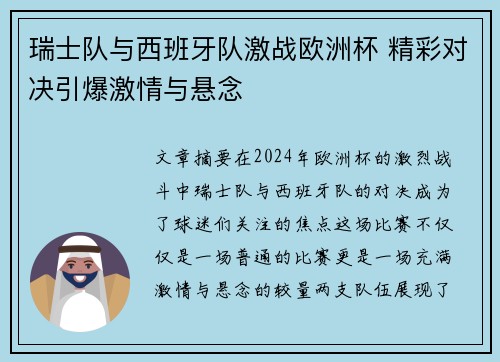 瑞士队与西班牙队激战欧洲杯 精彩对决引爆激情与悬念

文章摘要在2024年欧洲杯的激烈战斗中瑞士队与西班牙队的对决成为了球迷们关注的焦点这场比赛不仅仅是一场普通的比赛更是一场充满激情与悬念的较量两支队伍展现了